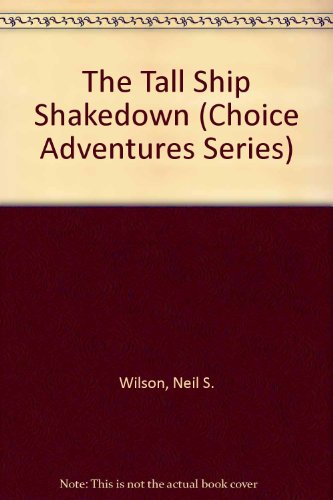 The Tall Ship Shakedown (Choice Adventures Series)

Wilson, Neil S.

Note: This is not the actual book cover